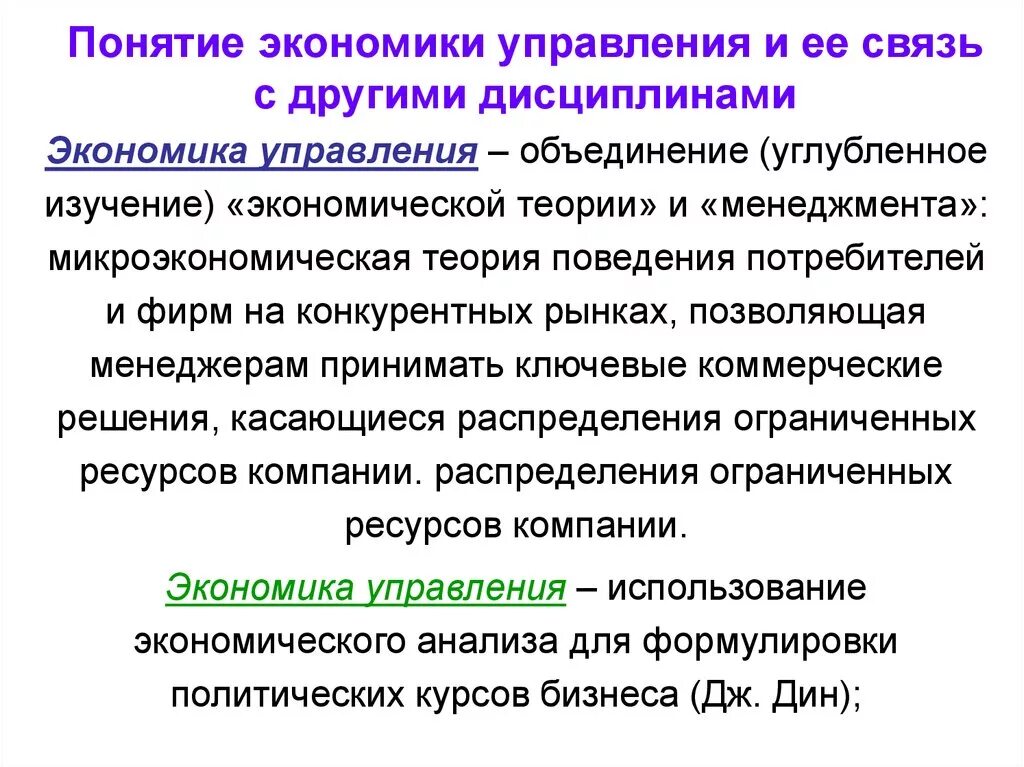 Понятие экономики управления и ее связь с другими дисциплинами

Экономика управления – объединение (углубленное изучение) «экономической теории» и «менеджмента»: микроэкономическая теория поведения потребителей и фирм на конкурентных рынках, позволяющая менеджерам принимать ключевые коммерческие решения, касающиеся распределения ограниченных ресурсов компании. распределения ограниченных ресурсов компании.

Экономика управления – использование экономического анализа для формулировки политических курсов бизнеса (Дж. Дин);